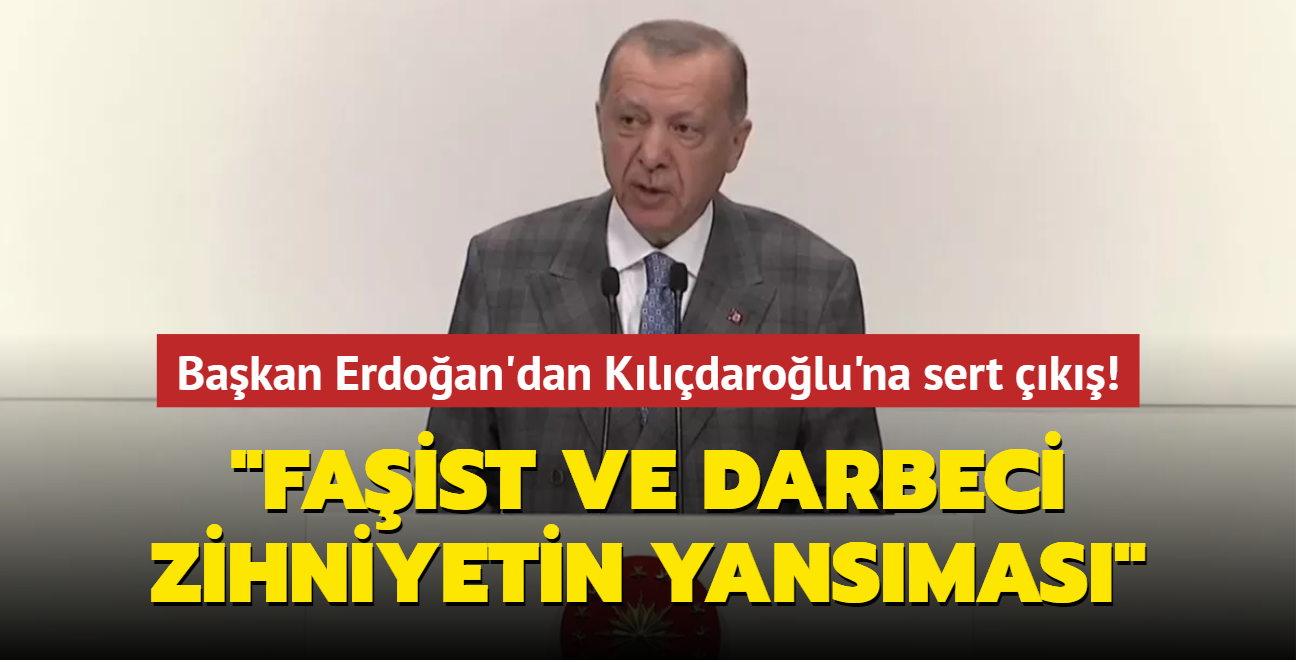 Başkan Erdoğan'dan Kılıçdaroğlu'na sert çıkış!

"FAŞİST VE DARBECİ ZİHNİYETİN YANSIMASI"